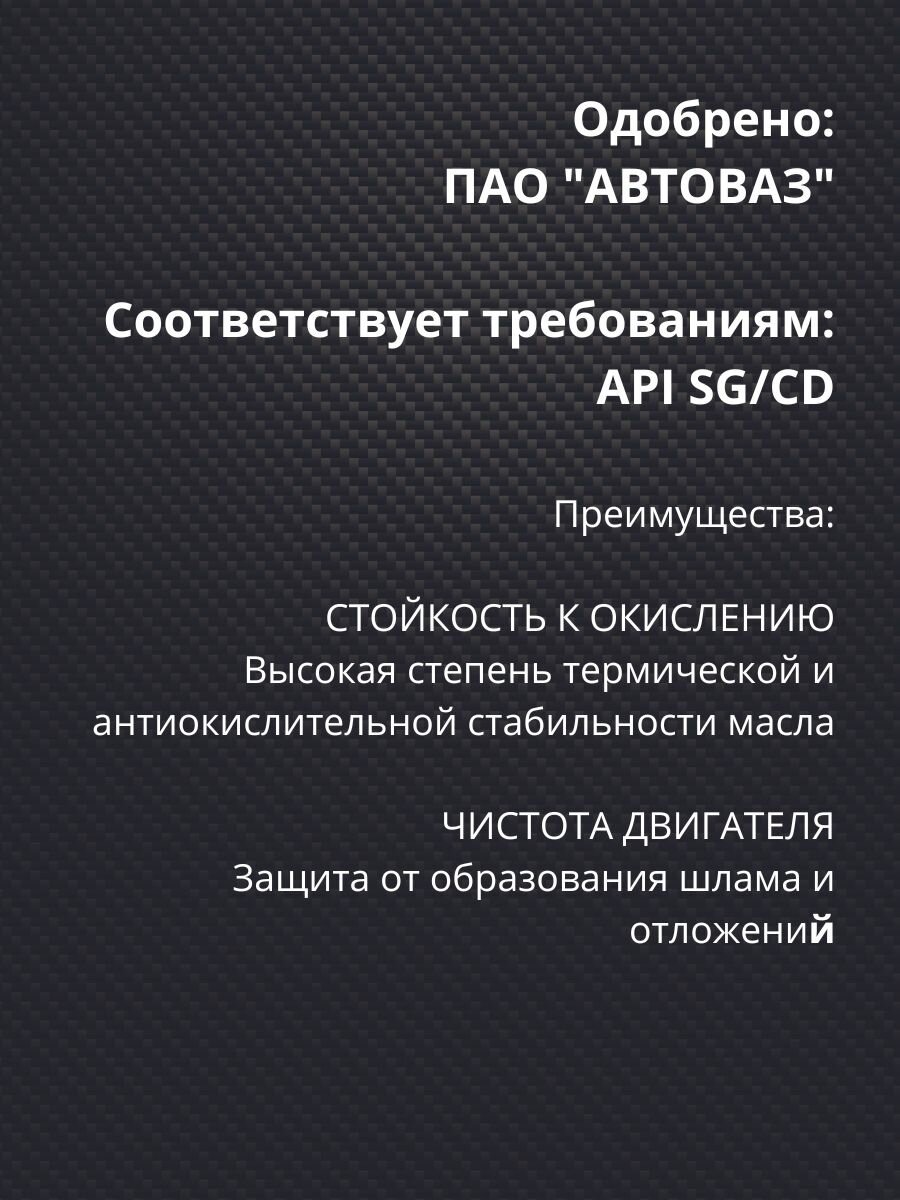 Одобрено:
ПАО "АВТОВАЗ"

Соответствует требованиям:
API SG/CD

Преимущества:

СТОЙКОСТЬ К ОКИСЛЕНИЮ
Высокая степень термической и антиокислительной стабильности масла

ЧИСТОТА ДВИГАТЕЛЯ
Защита от образования шлама и отложений